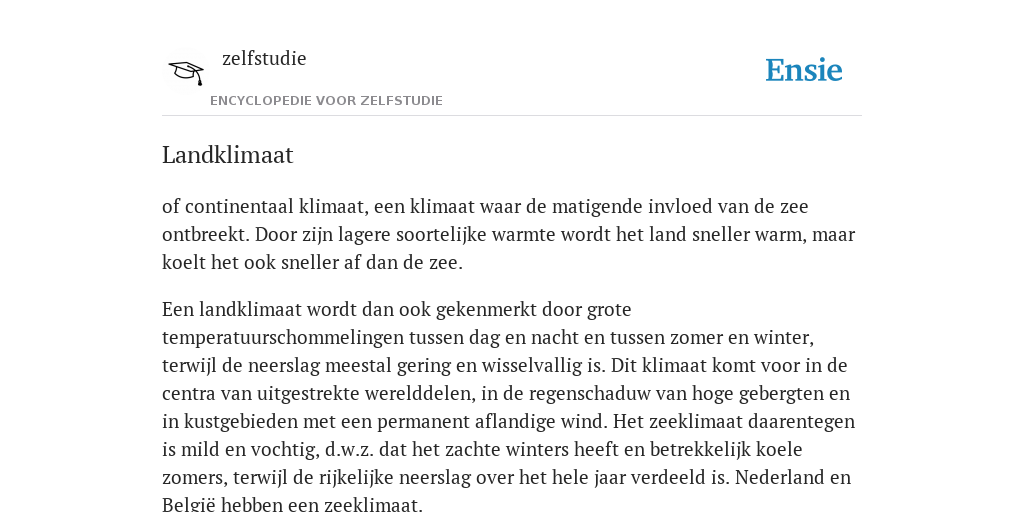 zelfstudie

ENCYCLOPEDIE VOOR ZELFSTUDIE

Ensie

Landklimaat

of continentaal klimaat, een klimaat waar de matigende invloed van de zee ontbreekt. Door zijn lagere soortelijke warmte wordt het land sneller warm, maar koelt het ook sneller af dan de zee.

Een landklimaat wordt dan ook gekenmerkt door grote temperatuurschommelingen tussen dag en nacht en tussen zomer en winter, terwijl de neerslag meestal gering en wisselvallig is. Dit klimaat komt voor in de centra van uitgestrekte werelddelen, in de regenschaduw van hoge gebergten en in kustgebieden met een permanent aflandige wind. Het zeeklimaat daarentegen is mild en vochtig, d.w.z. dat het zachte winters heeft en betrekkelijk koele zomers, terwijl de rijkelijke neerslag over het hele jaar verdeeld is. Nederland en België hebben een zeeklimaat.